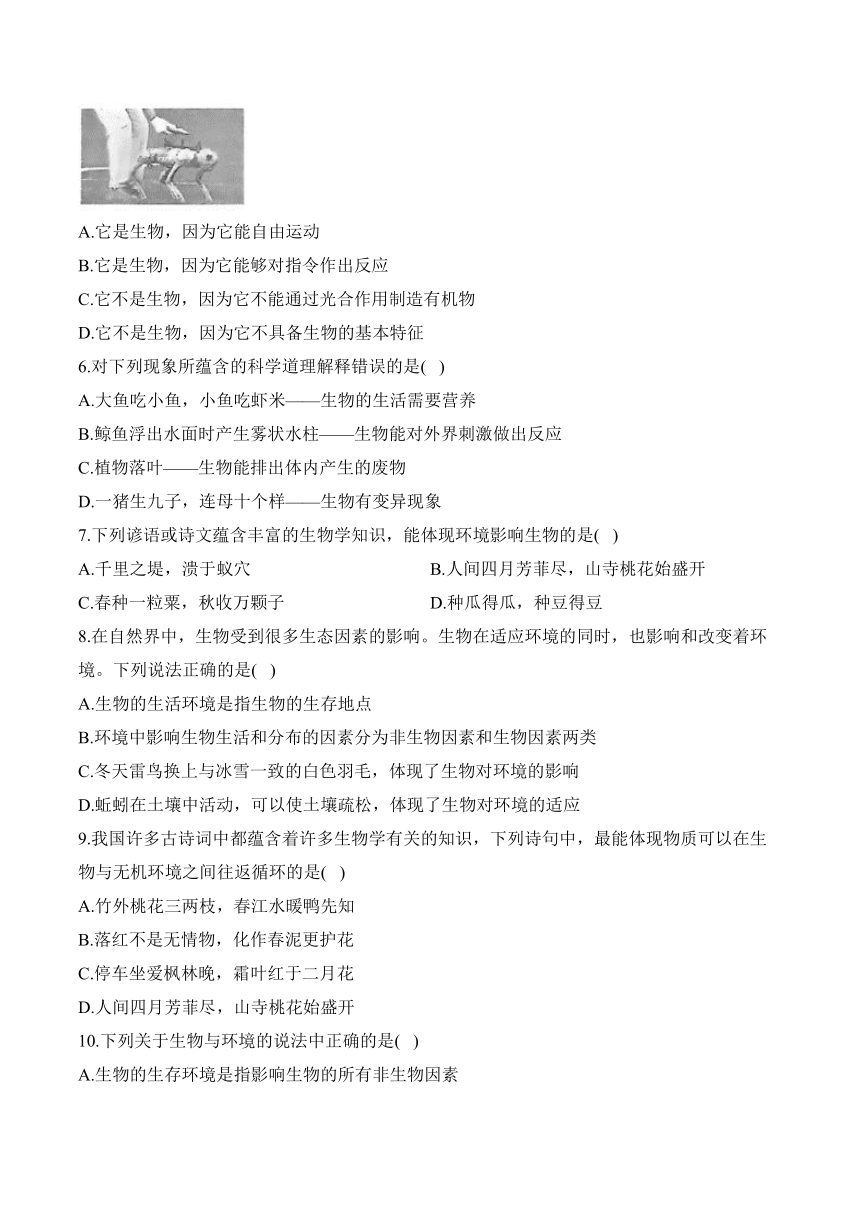 A.它是生物，因为它能自由运动
B.它是生物，因为它能够对指令作出反应
C.它不是生物，因为它不能通过光合作用制造有机物
D.它不是生物，因为它不具备生物的基本特征
6.对下列现象所蕴含的科学道理解释错误的是( )
A.大鱼吃小鱼，小鱼吃虾米——生物的生活需要营养
B.鲸鱼浮出水面时产生雾状水柱——生物能对外界刺激做出反应
C.植物落叶——生物能排出体内产生的废物
D.一猪生九子，连母十个样——生物有变异现象
7.下列谚语或诗文蕴含丰富的生物学知识，能体现环境影响生物的是( )
A.千里之堤，溃于蚁穴
B.人间四月芳菲尽，山寺桃花始盛开
C.春种一粒粟，秋收万颗子
D.种瓜得瓜，种豆得豆
8.在自然界中，生物受到很多生态因素的影响。生物在适应环境的同时，也影响和改变着环境。下列说法正确的是( )
A.生物的生活环境是指生物的生存地点
B.环境中影响生物生活和分布的因素分为非生物因素和生物因素两类
C.冬天雷鸟换上与冰雪一致的白色羽毛，体现了生物对环境的影响
D.蚯蚓在土壤中活动，可以使土壤疏松，体现了生物对环境的适应
9.我国许多古诗词中都蕴含着许多生物学有关的知识，下列诗句中，最能体现物质可以在生物与无机环境之间往返循环的是( )
A.竹外桃花三两枝，春江水暖鸭先知
B.落红不是无情物，化作春泥更护花
C.停车坐爱枫林晚，霜叶红于二月花
D.人间四月芳菲尽，山寺桃花始盛开
10.下列关于生物与环境的说法中正确的是( )
A.生物的生存环境是指影响生物的所有非生物因素